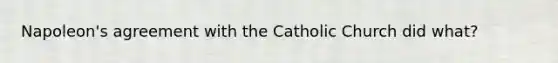 Napoleon's agreement with the Catholic Church did what?